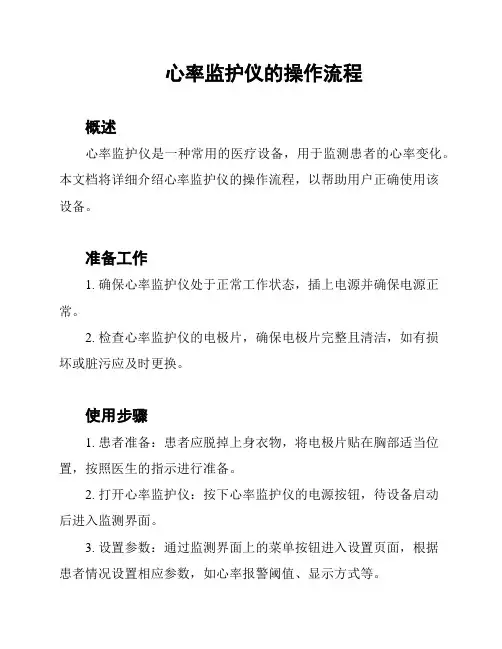 心率监护仪的操作流程

概述

心率监护仪是一种常用的医疗设备，用于监测患者的心率变化。本文档将详细介绍心率监护仪的操作流程，以帮助用户正确使用该设备。

准备工作

1. 确保心率监护仪处于正常工作状态，插上电源并确保电源正常。

2. 检查心率监护仪的电极片，确保电极片完整且清洁，如有损坏或脏污应及时更换。

使用步骤

1. 患者准备：患者应脱掉上身衣物，将电极片贴在胸部适当位置，按照医生的指示进行准备。

2. 打开心率监护仪：按下心率监护仪的电源按钮，待设备启动后进入监测界面。

3. 设置参数：通过监测界面上的菜单按钮进入设置页面，根据患者情况设置相应参数，如心率报警阈值、显示方式等。